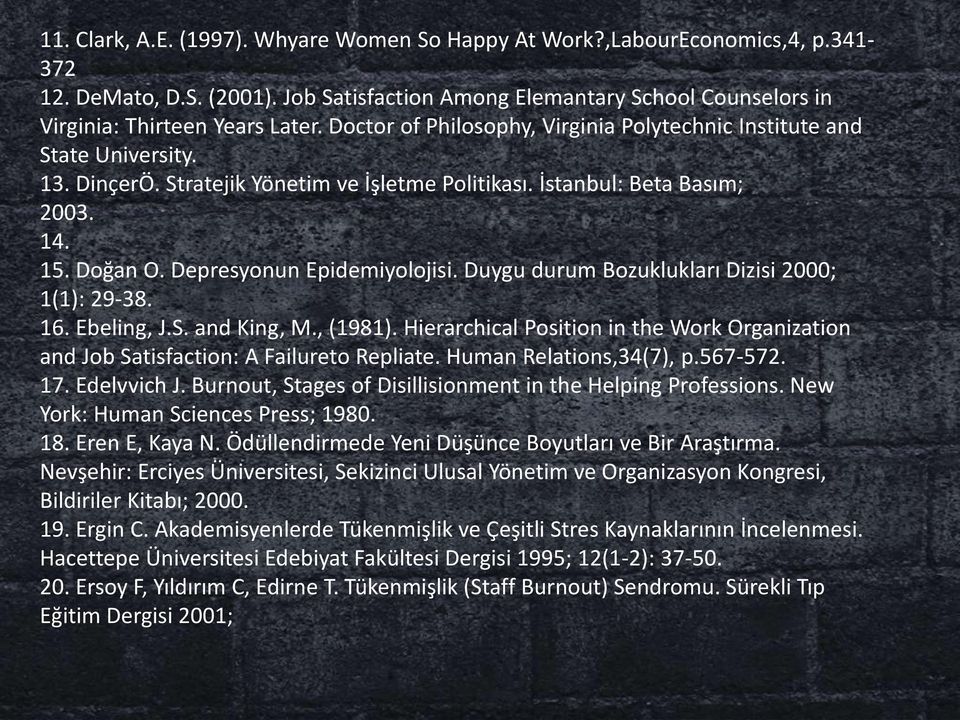 11. Clark, A.E. (1997). Whyare Women So Happy At Work?,LabourEconomics,4, p.341-372
12. DeMato, D.S. (2001). Job Satisfaction Among Elemantary School Counselors in Virginia: Thirteen Years Later. Doctor of Philosophy, Virginia Polytechnic Institute and State University.
13. DinçerÖ. Stratejik Yönetim ve İşletme Politikası. İstanbul: Beta Basım; 2003.
14.
15. Doğan O. Depresyonun Epidemiyolojisi. Duygu durum Bozuklukları Dizisi 2000; 1(1): 29-38.
16. Ebeling, J.S. and King, M., (1981). Hierarchical Position in the Work Organization and Job Satisfaction: A Failureto Repliate. Human Relations,34(7), p.567-572.
17. Edelvvich J. Burnout, Stages of Disillisionment in the Helping Professions. New York: Human Sciences Press; 1980.
18. Eren E, Kaya N. Ödüllendirmede Yeni Düşünce Boyutları ve Bir Araştırma. Nevşehir: Erciyes Üniversitesi, Sekizinci Ulusal Yönetim ve Organizasyon Kongresi, Bildiriler Kitabı; 2000.
19. Ergin C. Akademisyenlerde Tükenmişlik ve Çeşitli Stres Kaynaklarının İncelenmesi. Hacettepe Üniversitesi Edebiyat Fakültesi Dergisi 1995; 12(1-2): 37-50.
20. Ersoy F, Yıldırım C, Edirne T. Tükenmişlik (Staff Burnout) Sendromu. Sürekli Tıp Eğitim Dergisi 2001;